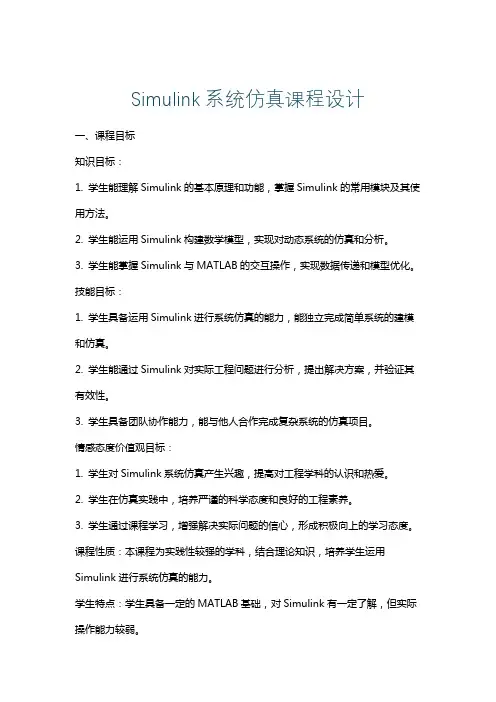 Simulink 系统仿真课程设计

一、课程目标

知识目标：

1. 学生能理解 Simulink 的基本原理和功能，掌握 Simulink 的常用模块及其使用方法。

2. 学生能运用 Simulink 构建数学模型，实现对动态系统的仿真和分析。

3. 学生能掌握 Simulink 与 MATLAB 的交互操作，实现数据传递和模型优化。

技能目标：

1. 学生具备运用 Simulink 进行系统仿真的能力，能独立完成简单系统的建模和仿真。

2. 学生能通过 Simulink 对实际工程问题进行分析，提出解决方案，并验证其有效性。

3. 学生具备团队协作能力，能与他人合作完成复杂系统的仿真项目。

情感态度价值观目标：

1. 学生对 Simulink 系统仿真产生兴趣，提高对工程学科的认识和热爱。

2. 学生在仿真实践中，培养严谨的科学态度和良好的工程素养。

3. 学生通过课程学习，增强解决实际问题的信心，形成积极向上的学习态度。

课程性质：本课程为实践性较强的学科，结合理论知识，培养学生运用 Simulink 进行系统仿真的能力。

学生特点：学生具备一定的 MATLAB 基础，对 Simulink 有一定了解，但实际操作能力较弱。